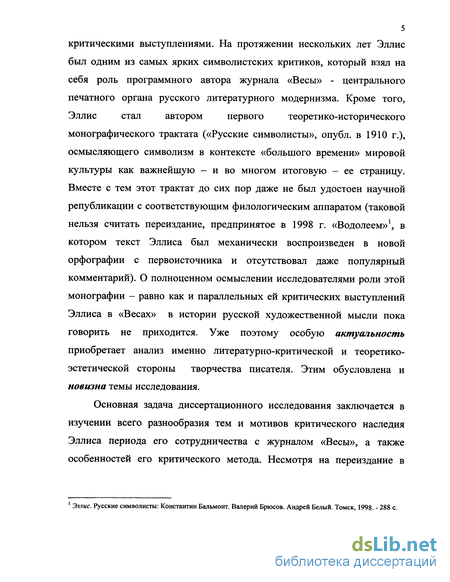 5

критическими выступлениями. На протяжении нескольких лет Эллис был одним из самых ярких символистских критиков, который взял на себя роль программного автора журнала «Весы» - центрального печатного органа русского литературного модернизма. Кроме того, Эллис стал автором первого теоретико-исторического монографического трактата («Русские символисты», опубл. в 1910 г.), осмысляющего символизм в контексте «большого времени» мировой культуры как важнейшую – и во многом итоговую – ее страницу. Вместе с тем этот трактат до сих пор даже не был удостоен научной републикации с соответствующим филологическим аппаратом (таковой нельзя считать переиздание, предпринятое в 1998 г. «Водолеем»$^1$, в котором текст Эллиса был механически воспроизведен в новой орфографии с первоисточника и отсутствовал даже популярный комментарий). О полноценном осмыслении исследователями роли этой монографии – равно как и параллельных ей критических выступлений Эллиса в «Весах» в истории русской художественной мысли пока говорить не приходится. Уже поэтому особую актуальность приобретает анализ именно литературно-критической и теоретико-эстетической стороны творчества писателя. Этим обусловлена и новизна темы исследования.

Основная задача диссертационного исследования заключается в изучении всего разнообразия тем и мотивов критического наследия Эллиса периода его сотрудничества с журналом «Весы», а также особенностей его критического метода. Несмотря на переиздание в

$^1$ Эллис. Русские символисты: Константин Бальмонт. Валерий Брюсов. Андрей Белый. Томск, 1998. - 288 с.

dsLib.net
библиотека диссертаций